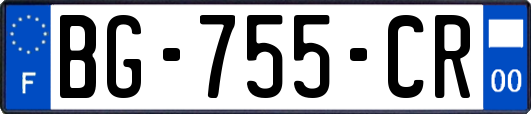 F
BG-755-CR
00